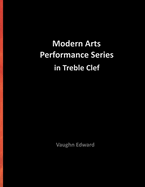 Modern Arts
Performance Series
in Treble Clef

Vaughn Edward